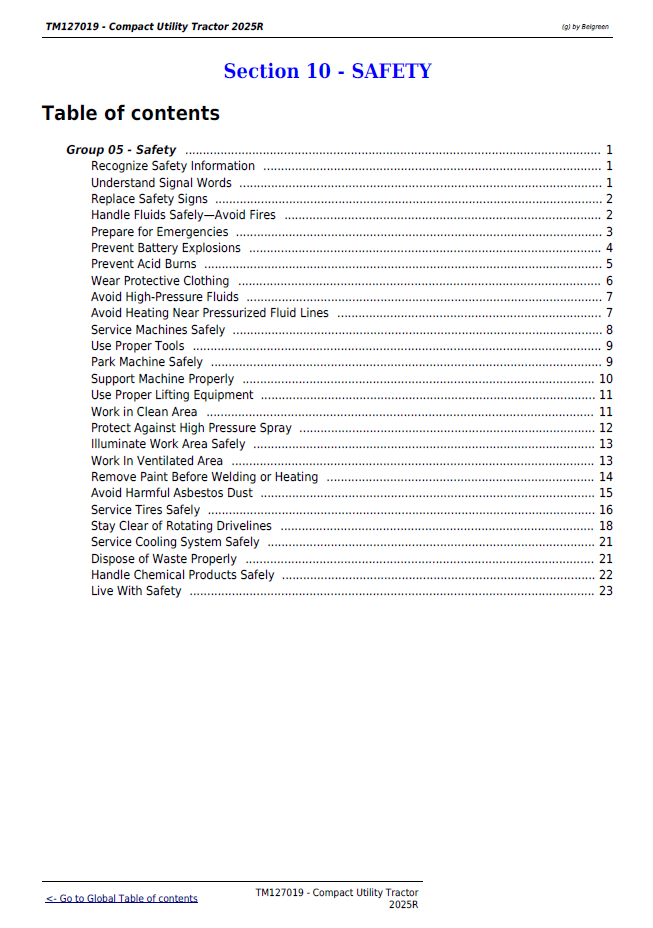 TM127019 - Compact Utility Tractor 2025R

(g) by Belgreen

Section 10 - SAFETY

Table of contents

Group 05 - Safety 1
Recognize Safety Information 1
Understand Signal Words 1
Replace Safety Signs 2
Handle Fluids Safely—Avoid Fires 2
Prepare for Emergencies 3
Prevent Battery Explosions 4
Prevent Acid Burns 5
Wear Protective Clothing 6
Avoid High-Pressure Fluids 7
Avoid Heating Near Pressurized Fluid Lines 7
Service Machines Safely 8
Use Proper Tools 9
Park Machine Safely 9
Support Machine Properly 10
Use Proper Lifting Equipment 11
Work in Clean Area 11
Protect Against High Pressure Spray 12
Illuminate Work Area Safely 13
Work In Ventilated Area 13
Remove Paint Before Welding or Heating 14
Avoid Harmful Asbestos Dust 15
Service Tires Safely 16
Stay Clear of Rotating Drivelines 18
Service Cooling System Safely 21
Dispose of Waste Properly 21
Handle Chemical Products Safely 22
Live With Safety 23

<- Go to Global Table of contents

TM127019 - Compact Utility Tractor 2025R